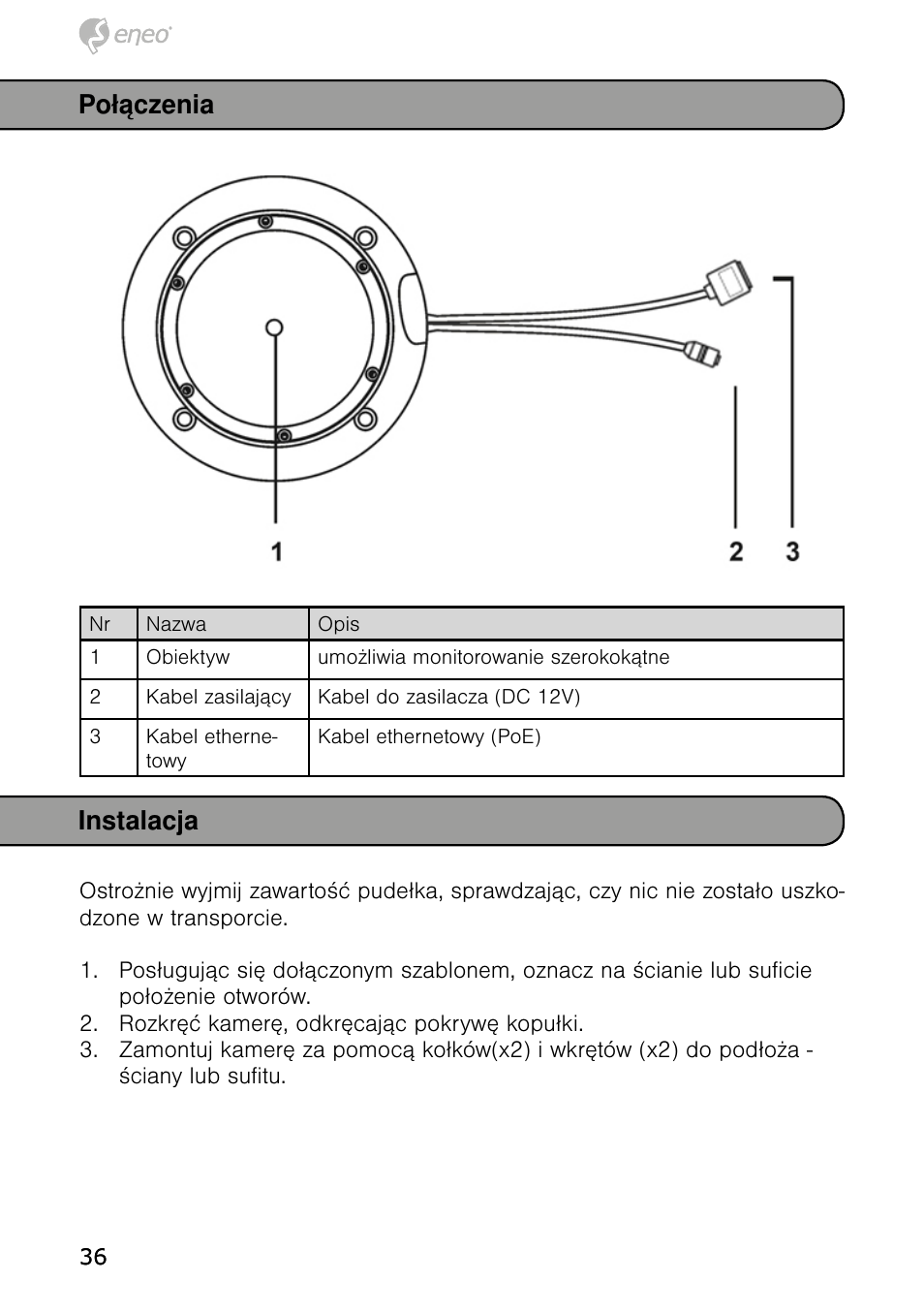 eneo

Połączenia

1

2 3

| Nr | Nazwa | Opis |
|---|---|---|
| 1 | Obiektyw | umożliwia monitorowanie szerokokątne |
| 2 | Kabel zasilający | Kabel do zasilacza (DC 12V) |
| 3 | Kabel ethernetowy | Kabel ethernetowy (PoE) |

Instalacja

Ostrożnie wyjmij zawartość pudełka, sprawdzając, czy nic nie zostało uszkodzone w transporcie.

1. Posługując się dołączonym szablonem, oznacz na ścianie lub suficie położenie otworów.
2. Rozkręć kamerę, odkręcając pokrywę kopułki.
3. Zamontuj kamerę za pomocą kołków(x2) i wkrętów (x2) do podłoża - ściany lub sufitu.

36